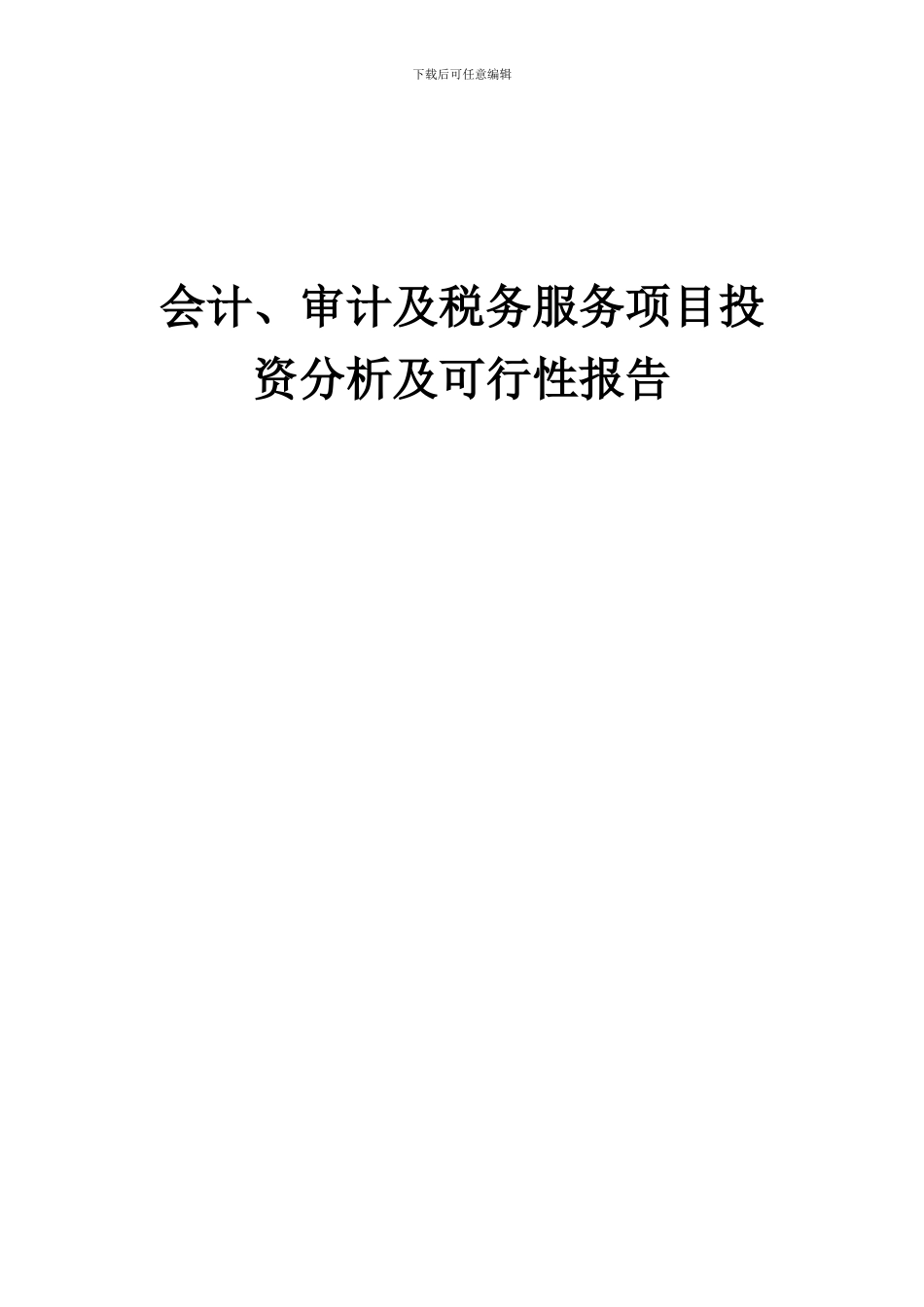 下载后可任意编辑

会计、审计及税务服务项目投资分析及可行性报告